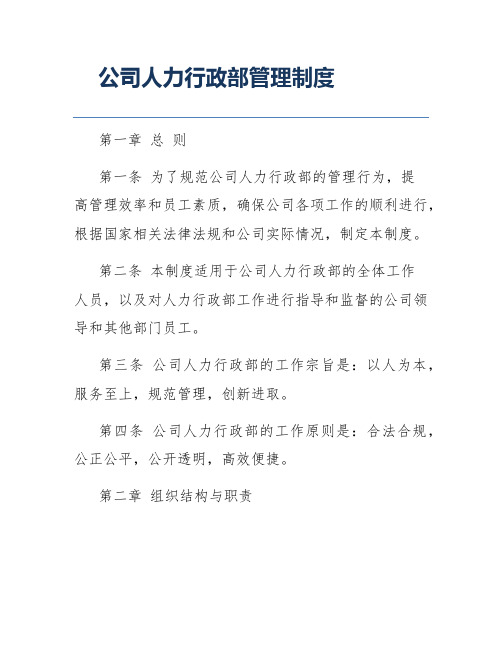 公司人力行政部管理制度

第一章 总 则

第一条 为了规范公司人力行政部的管理行为，提高管理效率和员工素质，确保公司各项工作的顺利进行，根据国家相关法律法规和公司实际情况，制定本制度。

第二条 本制度适用于公司人力行政部的全体工作人员，以及对人力行政部工作进行指导和监督的公司领导和其他部门员工。

第三条 公司人力行政部的工作宗旨是：以人为本，服务至上，规范管理，创新进取。

第四条 公司人力行政部的工作原则是：合法合规，公正公平，公开透明，高效便捷。

第二章 组织结构与职责